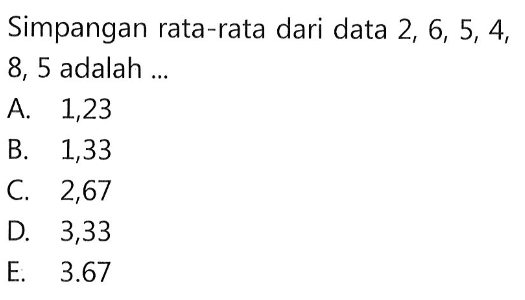 Simpangan rata-rata dari data 2, 6, 5, 4, 8, 5 adalah ...

A. 1,23
B. 1,33
C. 2,67
D. 3,33
E. 3.67